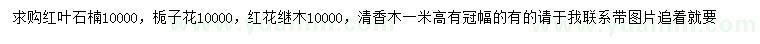 求购红叶石楠10000，栀子花10000，红花继木10000，清香木一米高有冠幅的有的请于我联系带图片追着就要